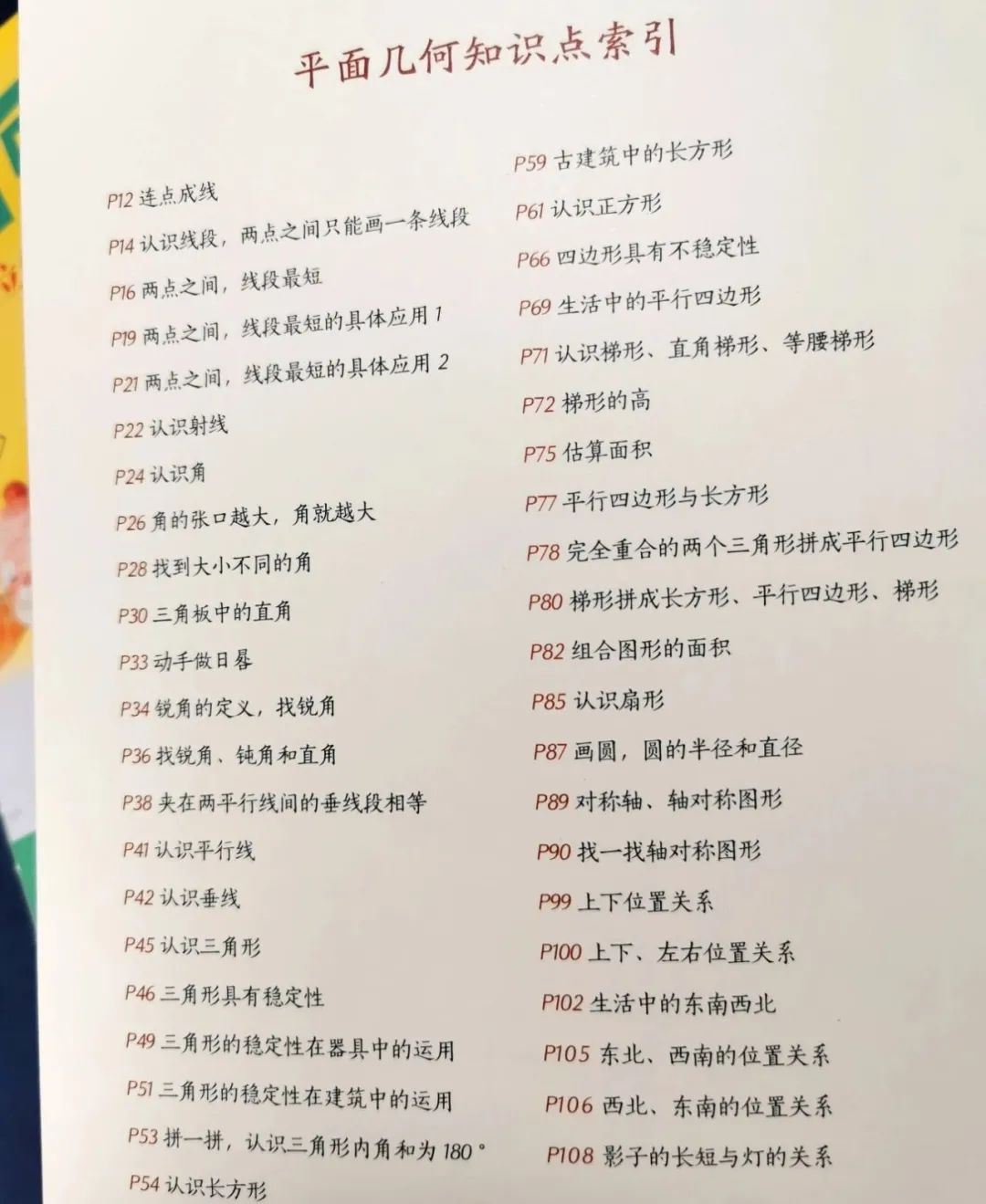 平面几何知识点索引

P12连点成线

P14认识线段，两点之间只能画一条线段

P16两点之间，线段最短

P19两点之间，线段最短的具体应用1

P21两点之间，线段最短的具体应用2

P22认识射线

P24认识角

P26角的张口越大，角就越大

P28找到大小不同的角

P30三角板中的直角

P33动手做日晷

P34锐角的定义，找锐角

P36找锐角、钝角和直角

P38夹在两平行线间的垂线段相等

P41认识平行线

P42认识垂线

P45认识三角形

P46三角形具有稳定性

P49三角形的稳定性在器具中的运用

P51三角形的稳定性在建筑中的运用

P53拼一拼，认识三角形内角和为180°

P54认识长方形

P59古建筑中的长方形

P61认识正方形

P66四边形具有不稳定性

P69生活中的平行四边形

P71认识梯形、直角梯形、等腰梯形

P72梯形的高

P75估算面积

P77平行四边形与长方形

P78完全重合的两个三角形拼成平行四边形

P80梯形拼成长方形、平行四边形、梯形

P82组合图形的面积

P85认识扇形

P87画圆，圆的半径和直径

P89对称轴、轴对称图形

P90找一找轴对称图形

P99上下位置关系

P100上下、左右位置关系

P102生活中的东南西北

P105东北、西南的位置关系

P106西北、东南的位置关系

P108影子的长短与灯的关系